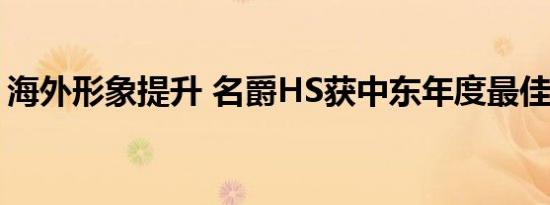 海外形象提升 名爵HS获中东年度最佳